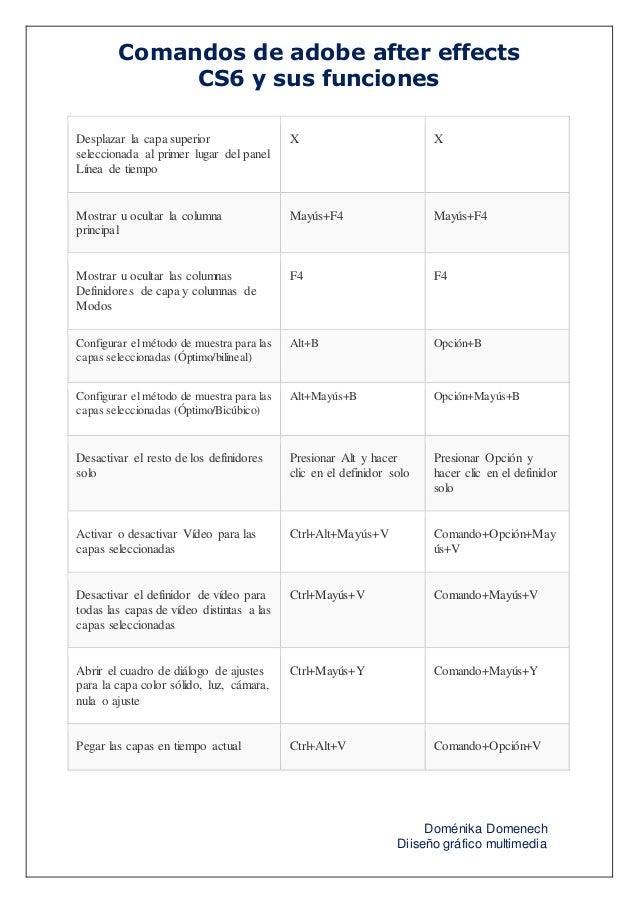 Comandos de adobe after effects CS6 y sus funciones

| | | |
|---|---|---|
| Desplazar la capa superior seleccionada al primer lugar del panel Línea de tiempo | X | X |
| Mostrar u ocultar la columna principal | Mayús+F4 | Mayús+F4 |
| Mostrar u ocultar las columnas Definidores de capa y columnas de Modos | F4 | F4 |
| Configurar el método de muestra para las capas seleccionadas (Óptimo/bilineal) | Alt+B | Opción+B |
| Configurar el método de muestra para las capas seleccionadas (Óptimo/Bicúbico) | Alt+Mayús+B | Opción+Mayús+B |
| Desactivar el resto de los definidores solo | Presionar Alt y hacer clic en el definidor solo | Presionar Opción y hacer clic en el definidor solo |
| Activar o desactivar Vídeo para las capas seleccionadas | Ctrl+Alt+Mayús+V | Comando+Opción+Mayús+V |
| Desactivar el definidor de vídeo para todas las capas de vídeo distintas a las capas seleccionadas | Ctrl+Mayús+V | Comando+Mayús+V |
| Abrir el cuadro de diálogo de ajustes para la capa color sólido, luz, cámara, nula o ajuste | Ctrl+Mayús+Y | Comando+Mayús+Y |
| Pegar las capas en tiempo actual | Ctrl+Alt+V | Comando+Opción+V |

Doménika Domenech
Diiseño gráfico multimedia